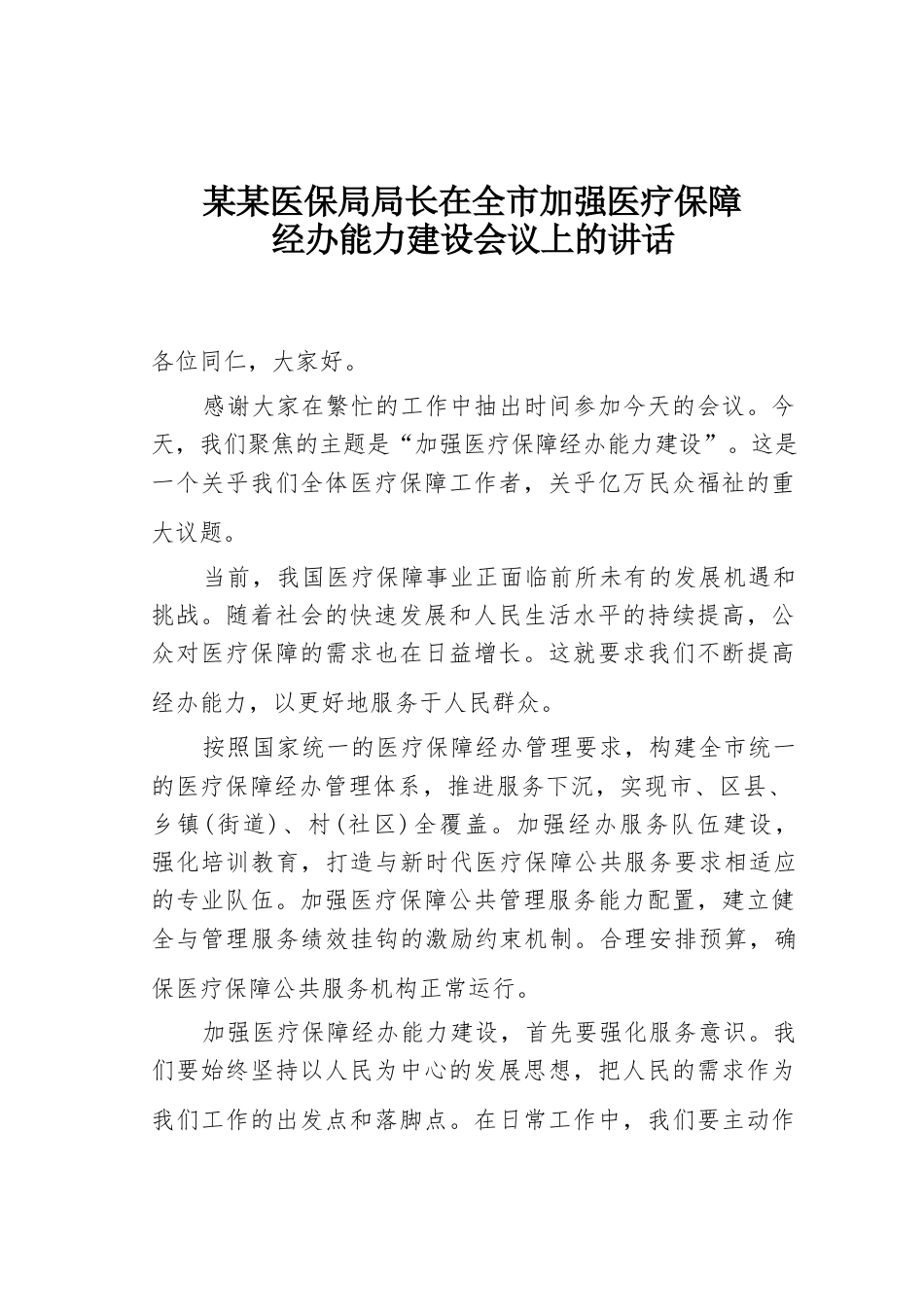 某某医保局局长在全市加强医疗保障经办能力建设会议上的讲话

各位同仁，大家好。

感谢大家在繁忙的工作中抽出时间参加今天的会议。今天，我们聚焦的主题是“加强医疗保障经办能力建设”。这是一个关乎我们全体医疗保障工作者，关乎亿万民众福祉的重大议题。

当前，我国医疗保障事业正面临前所未有的发展机遇和挑战。随着社会的快速发展和人民生活水平的持续提高，公众对医疗保障的需求也在日益增长。这就要求我们不断提高经办能力，以更好地服务于人民群众。

按照国家统一的医疗保障经办管理要求，构建全市统一的医疗保障经办管理体系，推进服务下沉，实现市、区县、乡镇(街道)、村(社区)全覆盖。加强经办服务队伍建设，强化培训教育，打造与新时代医疗保障公共服务要求相适应的专业队伍。加强医疗保障公共管理服务能力配置，建立健全与管理服务绩效挂钩的激励约束机制。合理安排预算，确保医疗保障公共服务机构正常运行。

加强医疗保障经办能力建设，首先要强化服务意识。我们要始终坚持以人民为中心的发展思想，把人民的需求作为我们工作的出发点和落脚点。在日常工作中，我们要主动作